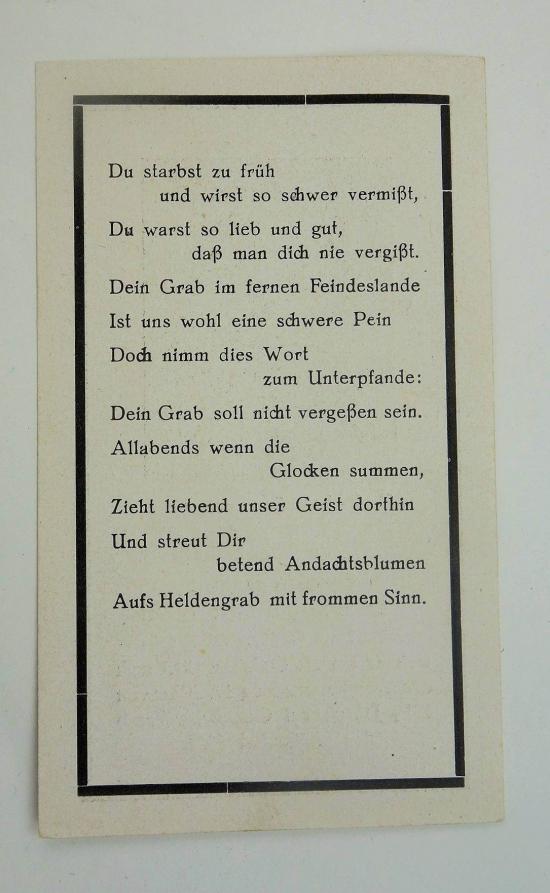 Du starbst zu früh
und wirst so schwer vermißt,

Du warst so lieb und gut,
daß man dich nie vergißt.

Dein Grab im fernen Feindeslande

Ist uns wohl eine schwere Pein

Doch nimm dies Wort
zum Unterpfande:

Dein Grab soll nicht vergeßen sein.

Allabends wenn die
Glocken summen,

Zieht liebend unser Geist dorthin

Und streut Dir
betend Andachtsblumen

Aufs Heldengrab mit frommen Sinn.